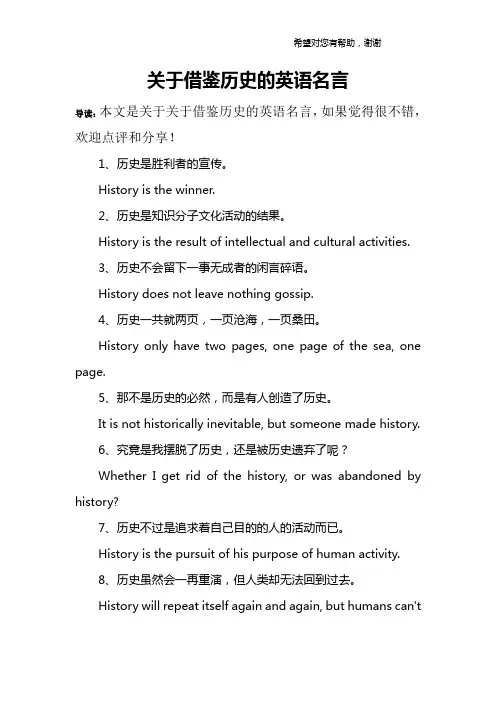 希望对您有帮助，谢谢

关于借鉴历史的英语名言

导读：本文是关于关于借鉴历史的英语名言，如果觉得很不错，欢迎点评和分享！

1、历史是胜利者的宣传。

History is the winner.

2、历史是知识分子文化活动的结果。

History is the result of intellectual and cultural activities.

3、历史不会留下一事无成者的闲言碎语。

History does not leave nothing gossip.

4、历史一共就两页，一页沧海，一页桑田。

History only have two pages, one page of the sea, one page.

5、那不是历史的必然，而是有人创造了历史。

It is not historically inevitable, but someone made history.

6、究竟是我摆脱了历史，还是被历史遗弃了呢？

Whether I get rid of the history, or was abandoned by history?

7、历史不过是追求着自己目的的人的活动而已。

History is the pursuit of his purpose of human activity.

8、历史虽然会一再重演，但人类却无法回到过去。

History will repeat itself again and again, but humans can't